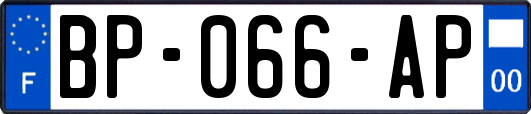 F
BP-066-AP
00